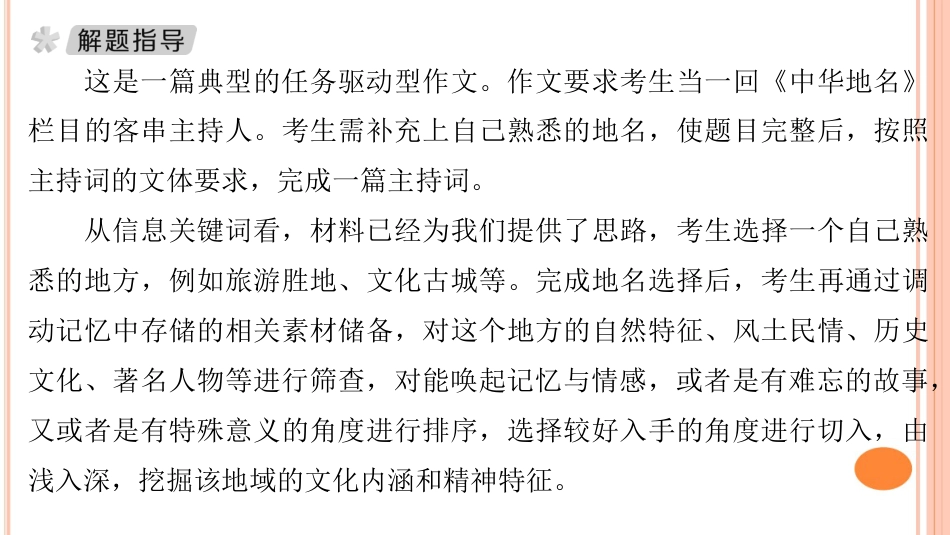 解题指导

这是一篇典型的任务驱动型作文。作文要求考生当一回《中华地名》栏目的客串主持人。考生需补充上自己熟悉的地名，使题目完整后，按照主持词的文体要求，完成一篇主持词。

从信息关键词看，材料已经为我们提供了思路，考生选择一个自己熟悉的地方，例如旅游胜地、文化古城等。完成地名选择后，考生再通过调动记忆中存储的相关素材储备，对这个地方的自然特征、风土民情、历史文化、著名人物等进行筛查，对能唤起记忆与情感，或者是有难忘的故事，又或者是有特殊意义的角度进行排序，选择较好入手的角度进行切入，由浅入深，挖掘该地域的文化内涵和精神特征。